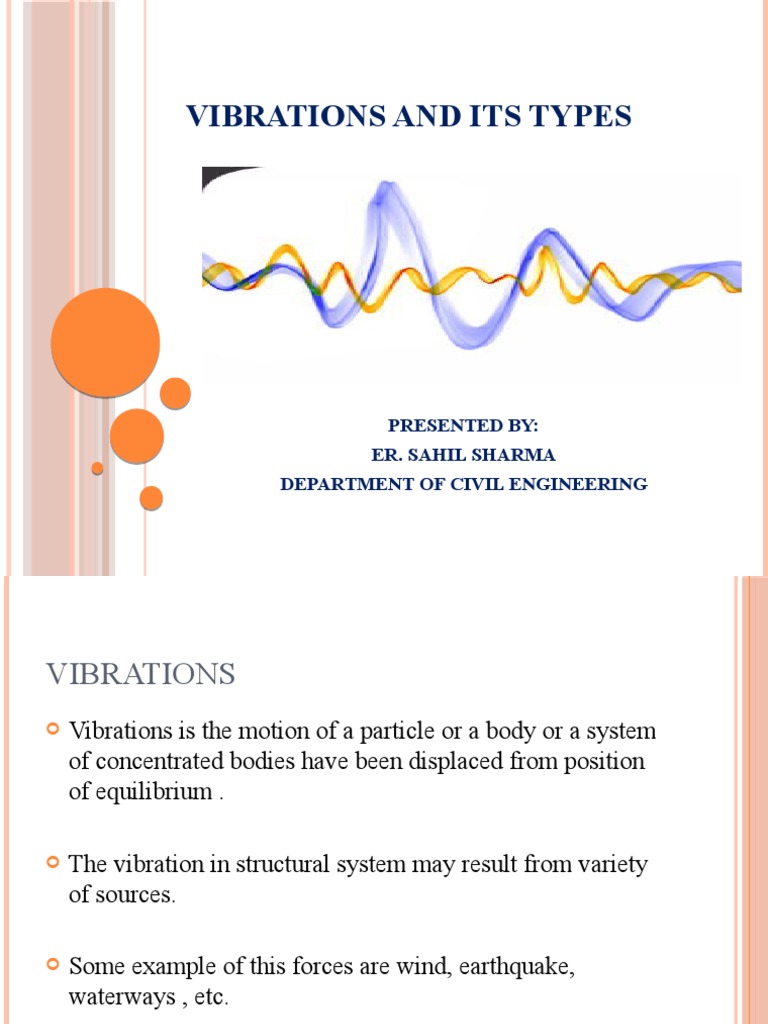 VIBRATIONS AND ITS TYPES

PRESENTED BY:
ER. SAHIL SHARMA
DEPARTMENT OF CIVIL ENGINEERING

VIBRATIONS

Vibrations is the motion of a particle or a body or a system of concentrated bodies have been displaced from position of equilibrium .

The vibration in structural system may result from variety of sources.

Some example of this forces are wind, earthquake, waterways , etc.